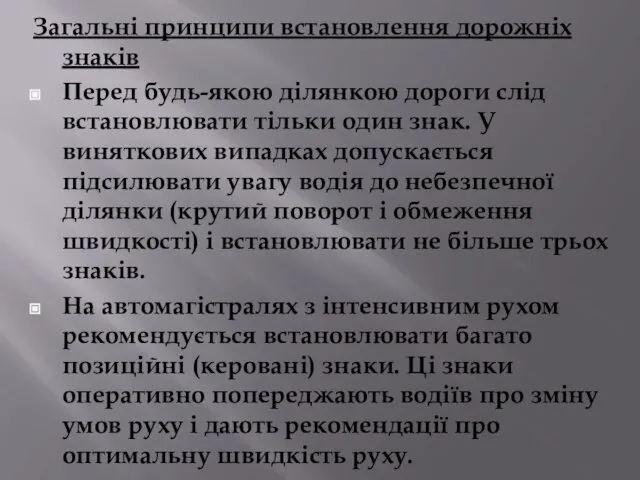 Загальні принципи встановлення дорожніх знаків

Перед будь-якою ділянкою дороги слід встановлювати тільки один знак. У виняткових випадках допускається підсилювати увагу водія до небезпечної ділянки (крутий поворот і обмеження швидкості) і встановлювати не більше трьох знаків.

На автомагістралях з інтенсивним рухом рекомендується встановлювати багато позиційні (керовані) знаки. Ці знаки оперативно попереджають водіїв про зміну умов руху і дають рекомендації про оптимальну швидкість руху.